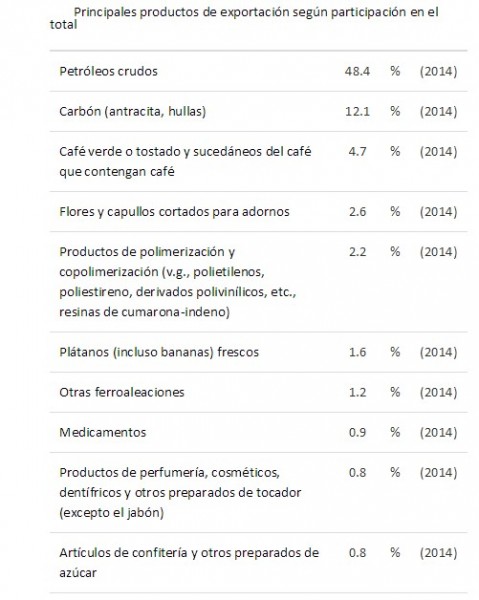 Principales productos de exportación según participación en el total

| | | | |
|---|---|---|---|
| Petróleos crudos | 48.4 | % | (2014) |
| Carbón (antracita, hullas) | 12.1 | % | (2014) |
| Café verde o tostado y sucedáneos del café que contengan café | 4.7 | % | (2014) |
| Flores y capullos cortados para adornos | 2.6 | % | (2014) |
| Productos de polimerización y copolimerización (v.g., polietilenos, poliestireno, derivados polivinílicos, etc., resinas de cumarona-indeno) | 2.2 | % | (2014) |
| Plátanos (incluso bananas) frescos | 1.6 | % | (2014) |
| Otras ferroaleaciones | 1.2 | % | (2014) |
| Medicamentos | 0.9 | % | (2014) |
| Productos de perfumería, cosméticos, dentífricos y otros preparados de tocador (excepto el jabón) | 0.8 | % | (2014) |
| Artículos de confitería y otros preparados de azúcar | 0.8 | % | (2014) |